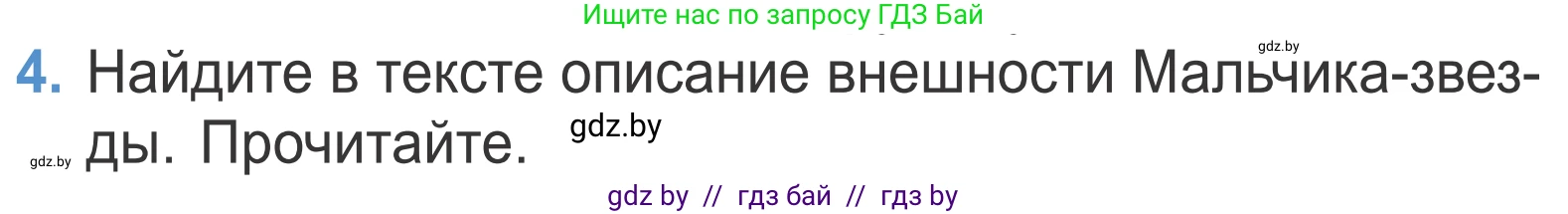 Ищите нас по запросу ГДЗ Бай

gdz.by

4. Найдите в тексте описание внешности Мальчика-звезды. Прочитайте.

gdz.by

gdz.by

gdz by // гдз бай // гдз by